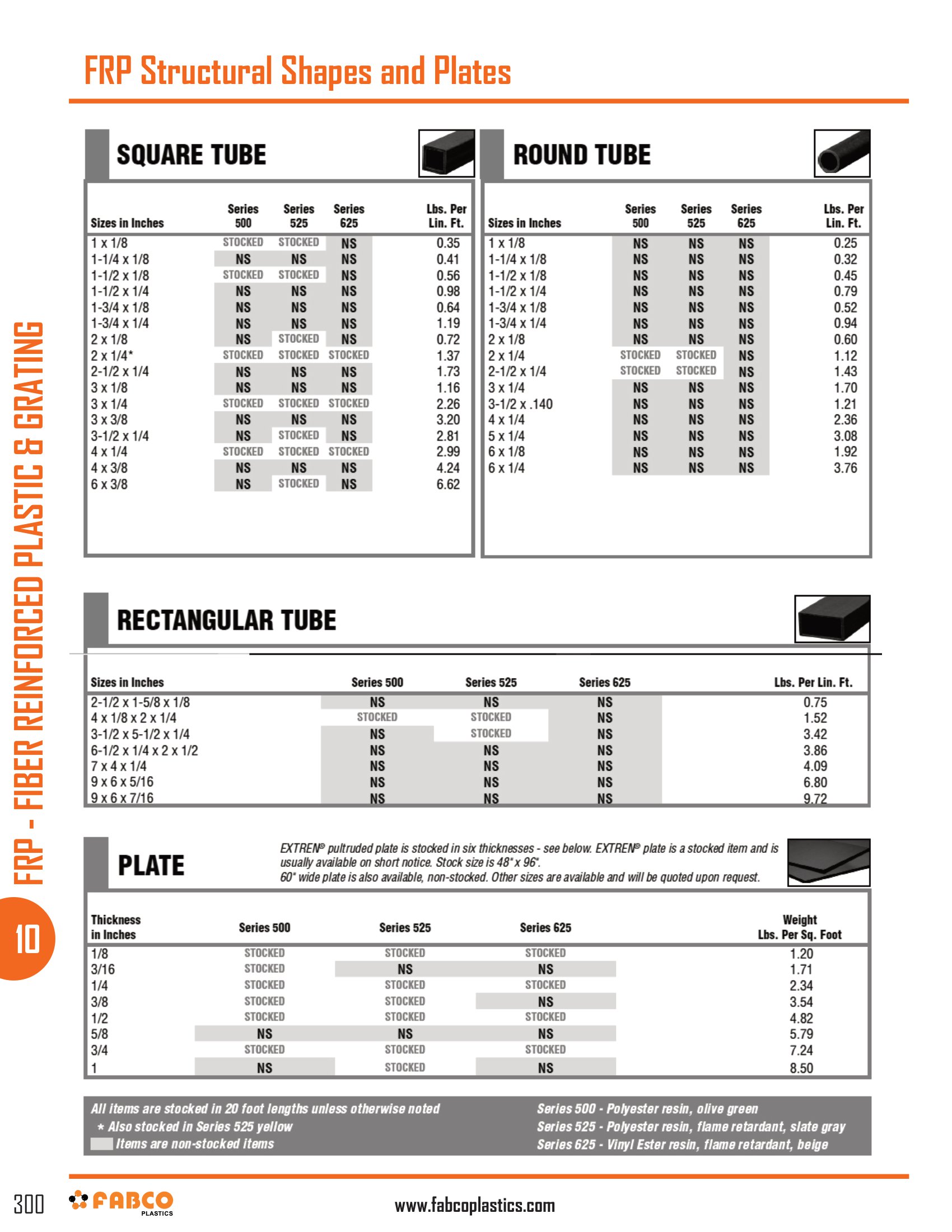 FRP Structural Shapes and Plates

FRP - FIBER REINFORCED PLASTIC & GRATING

10

SQUARE TUBE

| Sizes in Inches | Series 500 | Series 525 | Series 625 | Lbs. Per Lin. Ft. |
|---|---|---|---|---|
| 1 x 1/8 | STOCKED | STOCKED | NS | 0.35 |
| 1-1/4 x 1/8 | NS | NS | NS | 0.41 |
| 1-1/2 x 1/8 | STOCKED | STOCKED | NS | 0.56 |
| 1-1/2 x 1/4 | NS | NS | NS | 0.98 |
| 1-3/4 x 1/8 | NS | NS | NS | 0.64 |
| 1-3/4 x 1/4 | NS | NS | NS | 1.19 |
| 2 x 1/8 | NS | STOCKED | NS | 0.72 |
| 2 x 1/4* | STOCKED | STOCKED | STOCKED | 1.37 |
| 2-1/2 x 1/4 | NS | NS | NS | 1.73 |
| 3 x 1/8 | NS | NS | NS | 1.16 |
| 3 x 1/4 | STOCKED | STOCKED | STOCKED | 2.26 |
| 3 x 3/8 | NS | NS | NS | 3.20 |
| 3-1/2 x 1/4 | NS | STOCKED | NS | 2.81 |
| 4 x 1/4 | STOCKED | STOCKED | STOCKED | 2.99 |
| 4 x 3/8 | NS | NS | NS | 4.24 |
| 6 x 3/8 | NS | STOCKED | NS | 6.62 |

ROUND TUBE

| Sizes in Inches | Series 500 | Series 525 | Series 625 | Lbs. Per Lin. Ft. |
|---|---|---|---|---|
| 1 x 1/8 | NS | NS | NS | 0.25 |
| 1-1/4 x 1/8 | NS | NS | NS | 0.32 |
| 1-1/2 x 1/8 | NS | NS | NS | 0.45 |
| 1-1/2 x 1/4 | NS | NS | NS | 0.79 |
| 1-3/4 x 1/8 | NS | NS | NS | 0.52 |
| 1-3/4 x 1/4 | NS | NS | NS | 0.94 |
| 2 x 1/8 | NS | NS | NS | 0.60 |
| 2 x 1/4 | STOCKED | STOCKED | NS | 1.12 |
| 2-1/2 x 1/4 | STOCKED | STOCKED | NS | 1.43 |
| 3 x 1/4 | NS | NS | NS | 1.70 |
| 3-1/2 x .140 | NS | NS | NS | 1.21 |
| 4 x 1/4 | NS | NS | NS | 2.36 |
| 5 x 1/4 | NS | NS | NS | 3.08 |
| 6 x 1/8 | NS | NS | NS | 1.92 |
| 6 x 1/4 | NS | NS | NS | 3.76 |

RECTANGULAR TUBE

| Sizes in Inches | Series 500 | Series 525 | Series 625 | Lbs. Per Lin. Ft. |
|---|---|---|---|---|
| 2-1/2 x 1-5/8 x 1/8 | NS | NS | NS | 0.75 |
| 4 x 1/8 x 2 x 1/4 | STOCKED | STOCKED | NS | 1.52 |
| 3-1/2 x 5-1/2 x 1/4 | NS | STOCKED | NS | 3.42 |
| 6-1/2 x 1/4 x 2 x 1/2 | NS | NS | NS | 3.86 |
| 7 x 4 x 1/4 | NS | NS | NS | 4.09 |
| 9 x 6 x 5/16 | NS | NS | NS | 6.80 |
| 9 x 6 x 7/16 | NS | NS | NS | 9.72 |

PLATE

EXTREN® pultruded plate is stocked in six thicknesses - see below. EXTREN® plate is a stocked item and is usually available on short notice. Stock size is 48" x 96". 60" wide plate is also available, non-stocked. Other sizes are available and will be quoted upon request.

| Thickness in Inches | Series 500 | Series 525 | Series 625 | Weight Lbs. Per Sq. Foot |
|---|---|---|---|---|
| 1/8 | STOCKED | STOCKED | STOCKED | 1.20 |
| 3/16 | STOCKED | NS | NS | 1.71 |
| 1/4 | STOCKED | STOCKED | STOCKED | 2.34 |
| 3/8 | STOCKED | STOCKED | NS | 3.54 |
| 1/2 | STOCKED | STOCKED | STOCKED | 4.82 |
| 5/8 | NS | NS | NS | 5.79 |
| 3/4 | STOCKED | STOCKED | STOCKED | 7.24 |
| 1 | NS | STOCKED | NS | 8.50 |

All items are stocked in 20 foot lengths unless otherwise noted
* Also stocked in Series 525 yellow
Items are non-stocked items

Series 500 - Polyester resin, olive green
Series 525 - Polyester resin, flame retardant, slate gray
Series 625 - Vinyl Ester resin, flame retardant, beige

300 FABCO PLASTICS www.fabcoplastics.com